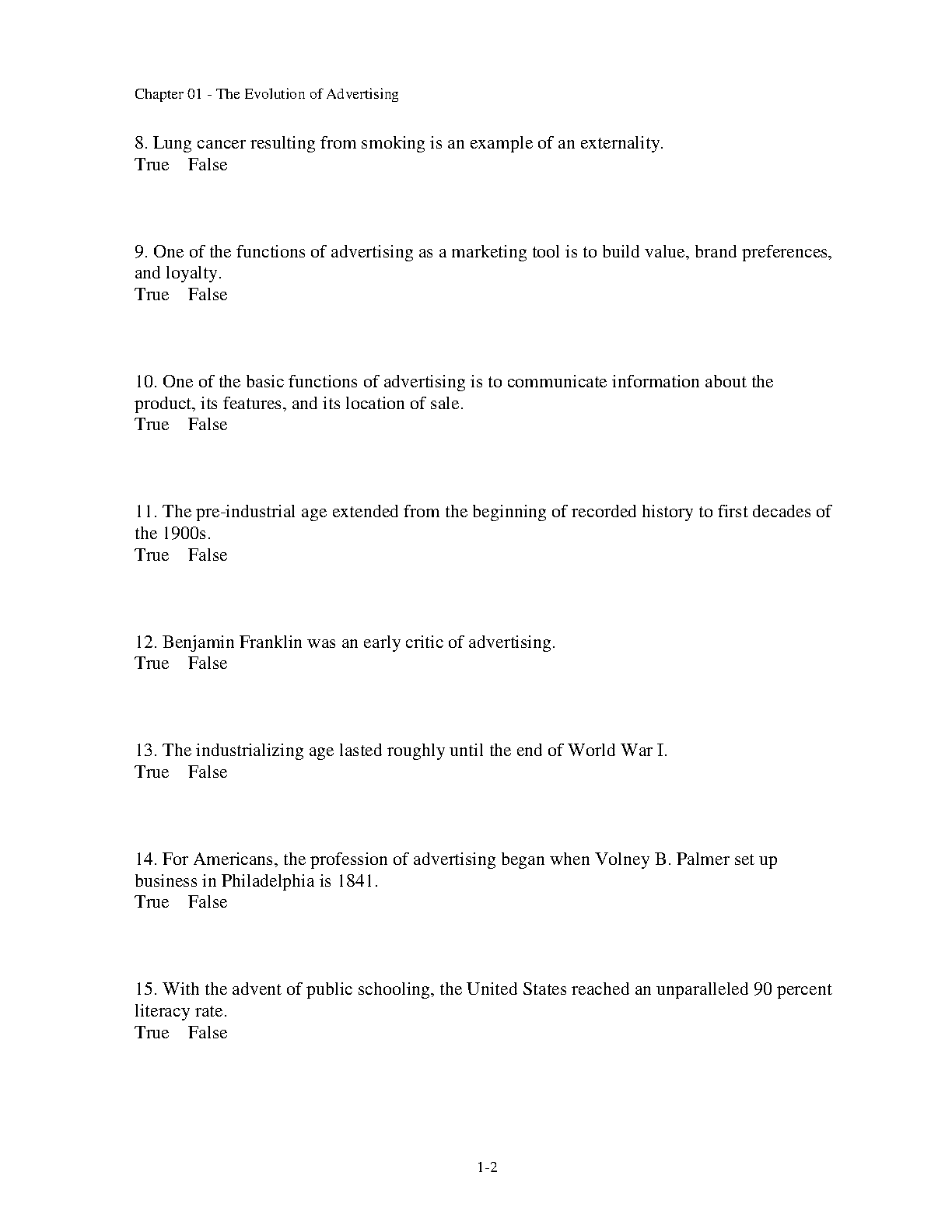 Chapter 01 - The Evolution of Advertising

8. Lung cancer resulting from smoking is an example of an externality.
True False

9. One of the functions of advertising as a marketing tool is to build value, brand preferences, and loyalty.
True False

10. One of the basic functions of advertising is to communicate information about the product, its features, and its location of sale.
True False

11. The pre-industrial age extended from the beginning of recorded history to first decades of the 1900s.
True False

12. Benjamin Franklin was an early critic of advertising.
True False

13. The industrializing age lasted roughly until the end of World War I.
True False

14. For Americans, the profession of advertising began when Volney B. Palmer set up business in Philadelphia is 1841.
True False

15. With the advent of public schooling, the United States reached an unparalleled 90 percent literacy rate.
True False

1-2